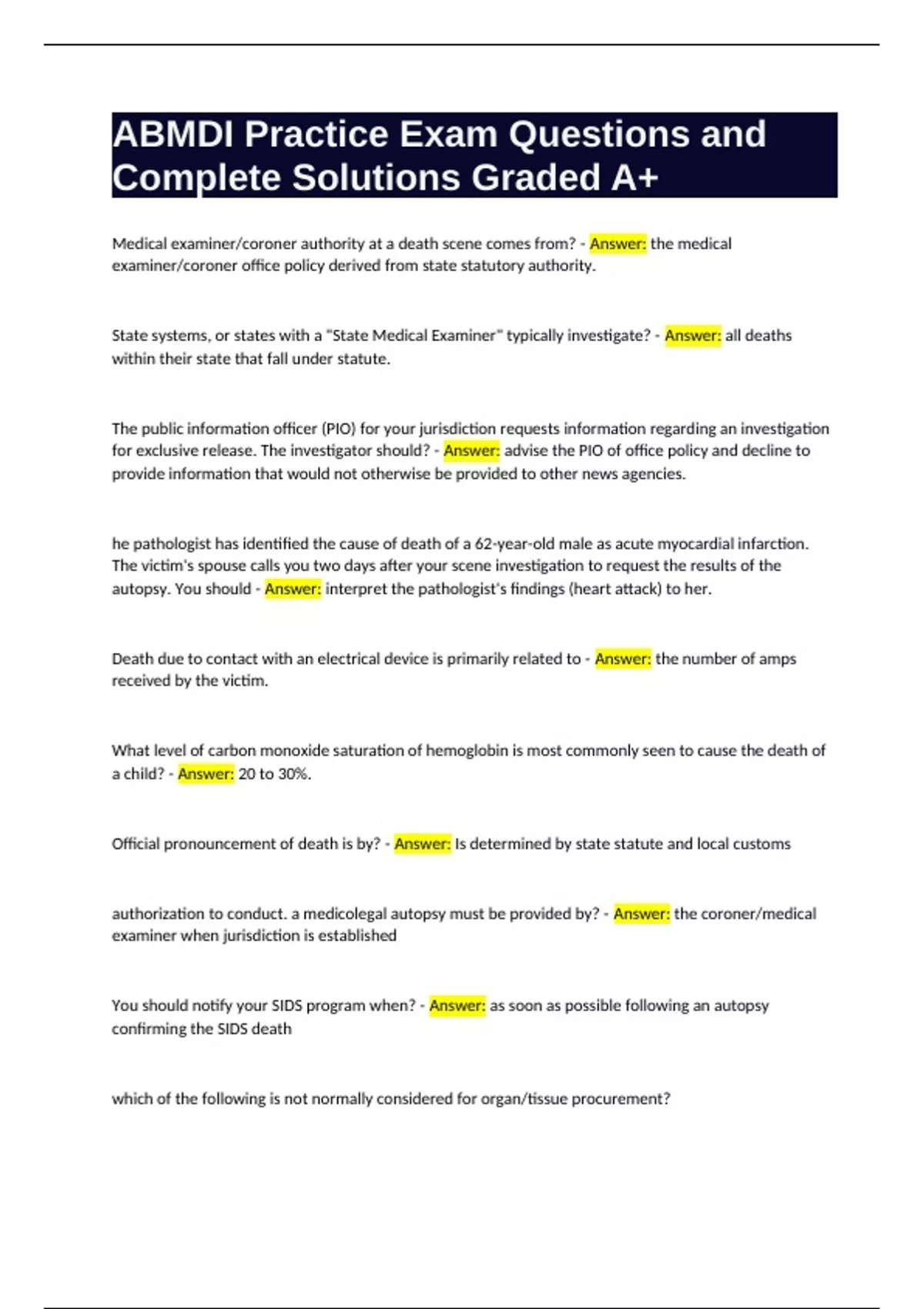 ABMDI Practice Exam Questions and Complete Solutions Graded A+

Medical examiner/coroner authority at a death scene comes from? - Answer: the medical examiner/coroner office policy derived from state statutory authority.

State systems, or states with a "State Medical Examiner" typically investigate? - Answer: all deaths within their state that fall under statute.

The public information officer (PIO) for your jurisdiction requests information regarding an investigation for exclusive release. The investigator should? - Answer: advise the PIO of office policy and decline to provide information that would not otherwise be provided to other news agencies.

he pathologist has identified the cause of death of a 62-year-old male as acute myocardial infarction. The victim's spouse calls you two days after your scene investigation to request the results of the autopsy. You should - Answer: interpret the pathologist's findings (heart attack) to her.

Death due to contact with an electrical device is primarily related to - Answer: the number of amps received by the victim.

What level of carbon monoxide saturation of hemoglobin is most commonly seen to cause the death of a child? - Answer: 20 to 30%.

Official pronouncement of death is by? - Answer: Is determined by state statute and local customs

authorization to conduct. a medicolegal autopsy must be provided by? - Answer: the coroner/medical examiner when jurisdiction is established

You should notify your SIDS program when? - Answer: as soon as possible following an autopsy confirming the SIDS death

which of the following is not normally considered for organ/tissue procurement?